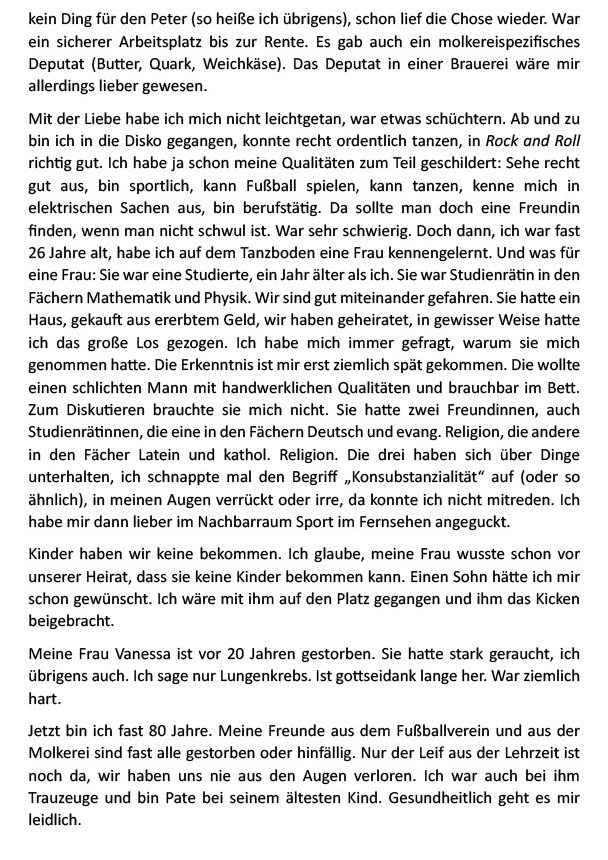 kein Ding für den Peter (so heiße ich übrigens), schon lief die Chose wieder. War ein sicherer Arbeitsplatz bis zur Rente. Es gab auch ein molkereispezifisches Deputat (Butter, Quark, Weichkäse). Das Deputat in einer Brauerei wäre mir allerdings lieber gewesen.

Mit der Liebe habe ich mich nicht leichtgetan, war etwas schüchtern. Ab und zu bin ich in die Disko gegangen, konnte recht ordentlich tanzen, in Rock and Roll richtig gut. Ich habe ja schon meine Qualitäten zum Teil geschildert: Sehe recht gut aus, bin sportlich, kann Fußball spielen, kann tanzen, kenne mich in elektrischen Sachen aus, bin berufstätig. Da sollte man doch eine Freundin finden, wenn man nicht schwul ist. War sehr schwierig. Doch dann, ich war fast 26 Jahre alt, habe ich auf dem Tanzboden eine Frau kennengelernt. Und was für eine Frau: Sie war eine Studierte, ein Jahr älter als ich. Sie war Studienrätin in den Fächern Mathematik und Physik. Wir sind gut miteinander gefahren. Sie hatte ein Haus, gekauft aus ererbtem Geld, wir haben geheiratet, in gewisser Weise hatte ich das große Los gezogen. Ich habe mich immer gefragt, warum sie mich genommen hatte. Die Erkenntnis ist mir erst ziemlich spät gekommen. Die wollte einen schlichten Mann mit handwerklichen Qualitäten und brauchbar im Bett. Zum Diskutieren brauchte sie mich nicht. Sie hatte zwei Freundinnen, auch Studienrätinnen, die eine in den Fächern Deutsch und evang. Religion, die andere in den Fächer Latein und kathol. Religion. Die drei haben sich über Dinge unterhalten, ich schnappte mal den Begriff „Konsubstanzialität“ auf (oder so ähnlich), in meinen Augen verrückt oder irre, da konnte ich nicht mitreden. Ich habe mir dann lieber im Nachbarraum Sport im Fernsehen angeguckt.

Kinder haben wir keine bekommen. Ich glaube, meine Frau wusste schon vor unserer Heirat, dass sie keine Kinder bekommen kann. Einen Sohn hätte ich mir schon gewünscht. Ich wäre mit ihm auf den Platz gegangen und ihm das Kicken beigebracht.

Meine Frau Vanessa ist vor 20 Jahren gestorben. Sie hatte stark geraucht, ich übrigens auch. Ich sage nur Lungenkrebs. Ist gottseidank lange her. War ziemlich hart.

Jetzt bin ich fast 80 Jahre. Meine Freunde aus dem Fußballverein und aus der Molkerei sind fast alle gestorben oder hinfällig. Nur der Leif aus der Lehrzeit ist noch da, wir haben uns nie aus den Augen verloren. Ich war auch bei ihm Trauzeuge und bin Pate bei seinem ältesten Kind. Gesundheitlich geht es mir leidlich.